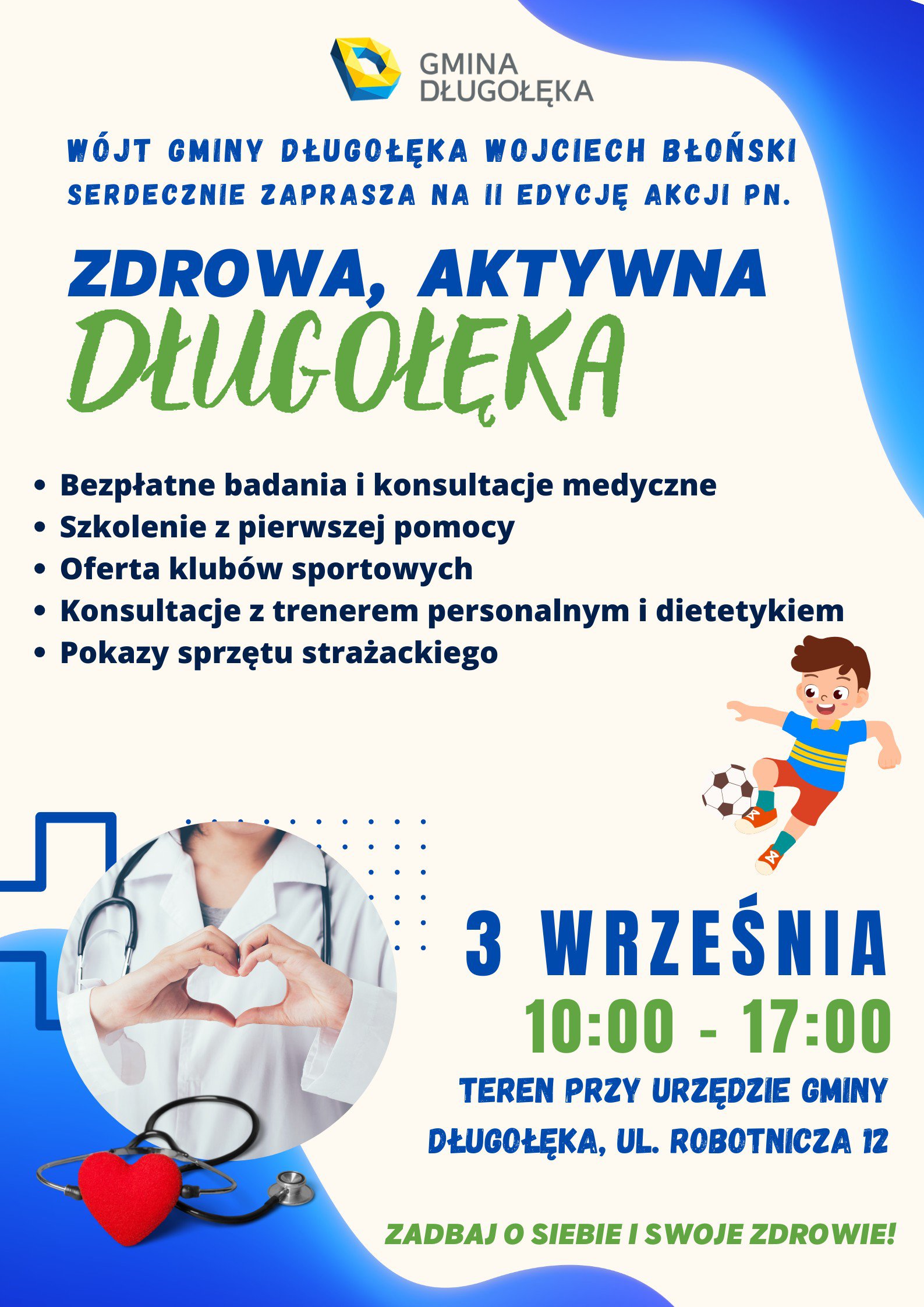 GMINA DŁUGOŁĘKA

WÓJT GMINY DŁUGOŁĘKA WOJCIECH BŁOŃSKI SERDECZNIE ZAPRASZA NA II EDYCJĘ AKCJI PN.

ZDROWA, AKTYWNA DŁUGOŁĘKA

• Bezpłatne badania i konsultacje medyczne
• Szkolenie z pierwszej pomocy
• Oferta klubów sportowych
• Konsultacje z trenerem personalnym i dietetykiem
• Pokazy sprzętu strażackiego

3 WRZEŚNIA
10:00 - 17:00
TEREN PRZY URZĘDZIE GMINY DŁUGOŁĘKA, UL. ROBOTNICZA 12

ZADBAJ O SIEBIE I SWOJE ZDROWIE!